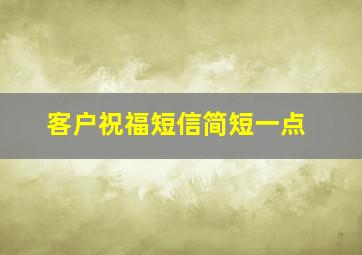 客户祝福短信简短一点